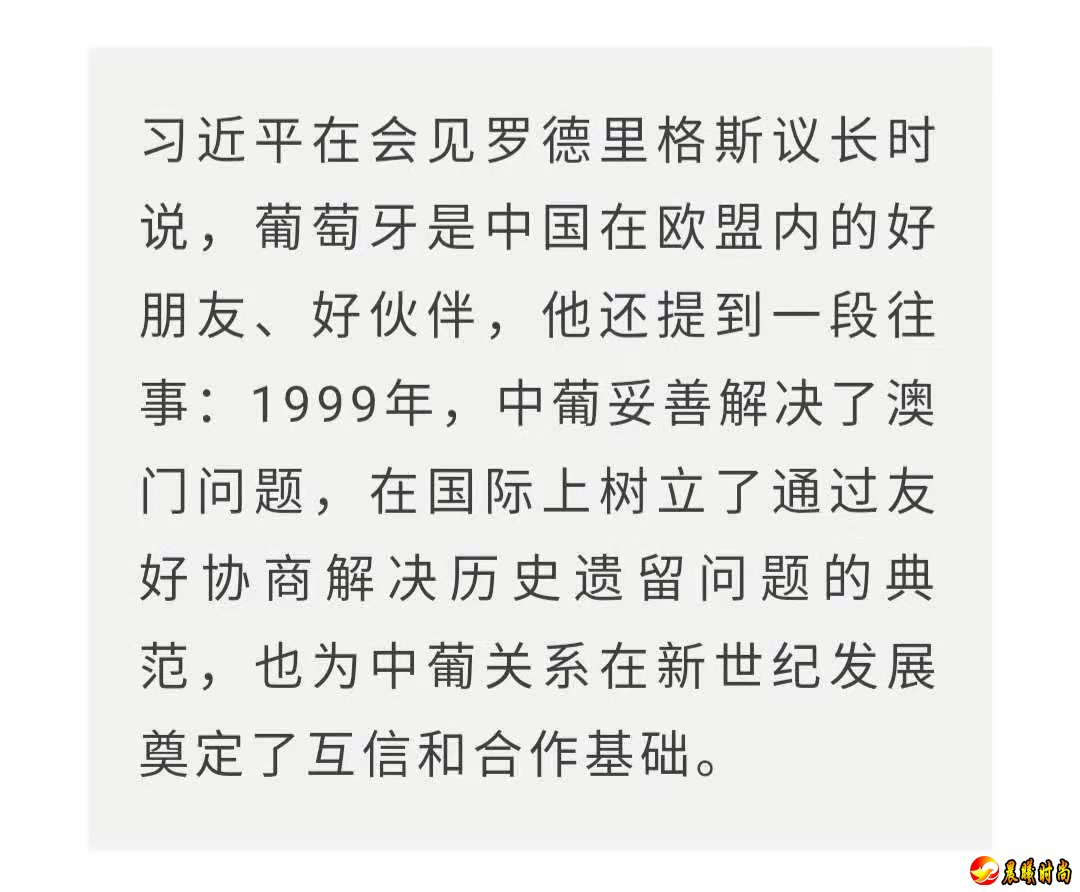 习近平在会见罗德里格斯议长时说，葡萄牙是中国在欧盟内的好朋友、好伙伴，他还提到一段往事：1999年，中葡妥善解决了澳门问题，在国际上树立了通过友好协商解决历史遗留问题的典范，也为中葡关系在新世纪发展奠定了互信和合作基础。

晨曦时尚